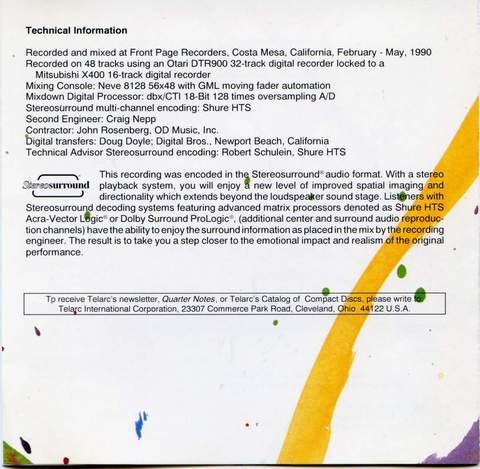 Technical Information

Recorded and mixed at Front Page Recorders, Costa Mesa, California, February - May, 1990
Recorded on 48 tracks using an Otari DTR900 32-track digital recorder locked to a Mitsubishi X400 16-track digital recorder
Mixing Console: Neve 8128 56x48 with GML moving fader automation
Mixdown Digital Processor: dbx/CTI 18-Bit 128 times oversampling A/D
Stereosurround multi-channel encoding: Shure HTS
Second Engineer: Craig Nepp
Contractor: John Rosenberg, OD Music, Inc.
Digital transfers: Doug Doyle; Digital Bros., Newport Beach, California
Technical Advisor Stereosurround encoding: Robert Schulein, Shure HTS

Stereosurround

This recording was encoded in the Stereosurround® audio format. With a stereo playback system, you will enjoy a new level of improved spatial imaging and directionality which extends beyond the loudspeaker sound stage. Listeners with Stereosurround decoding systems featuring advanced matrix processors denoted as Shure HTS Acra-Vector Logic® or Dolby Surround ProLogic®, (additional center and surround audio reproduction channels) have the ability to enjoy the surround information as placed in the mix by the recording engineer. The result is to take you a step closer to the emotional impact and realism of the original performance.

To receive Telarc's newsletter, Quarter Notes, or Telarc's Catalog of Compact Discs, please write to: Telarc International Corporation, 23307 Commerce Park Road, Cleveland, Ohio 44122 U.S.A.